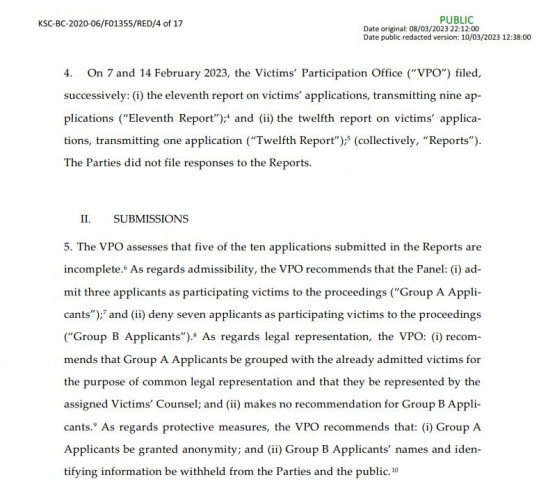 KSC-BC-2020-06/F01355/RED/4 of 17

PUBLIC
Date original: 08/03/2023 22:12:00
Date public redacted version: 10/03/2023 12:38:00

4. On 7 and 14 February 2023, the Victims' Participation Office ("VPO") filed, successively: (i) the eleventh report on victims' applications, transmitting nine applications ("Eleventh Report");$^{4}$ and (ii) the twelfth report on victims' applications, transmitting one application ("Twelfth Report");$^{5}$ (collectively, "Reports"). The Parties did not file responses to the Reports.

II. SUBMISSIONS

5. The VPO assesses that five of the ten applications submitted in the Reports are incomplete.$^{6}$ As regards admissibility, the VPO recommends that the Panel: (i) admit three applicants as participating victims to the proceedings ("Group A Applicants");$^{7}$ and (ii) deny seven applicants as participating victims to the proceedings ("Group B Applicants").$^{8}$ As regards legal representation, the VPO: (i) recommends that Group A Applicants be grouped with the already admitted victims for the purpose of common legal representation and that they be represented by the assigned Victims' Counsel; and (ii) makes no recommendation for Group B Applicants.$^{9}$ As regards protective measures, the VPO recommends that: (i) Group A Applicants be granted anonymity; and (ii) Group B Applicants' names and identifying information be withheld from the Parties and the public.$^{10}$